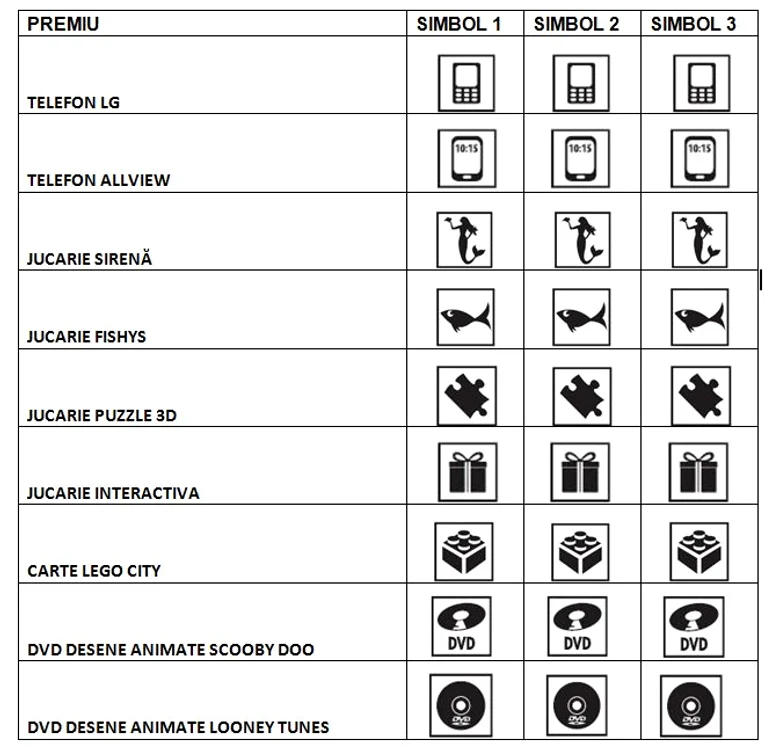 | PREMIU | SIMBOL 1 | SIMBOL 2 | SIMBOL 3 |
|---|---|---|---|
| TELEFON LG | | | |
| TELEFON ALLVIEW | 10:15 | 10:15 | 10:15 |
| JUCARIE SIRENĂ | | | |
| JUCARIE FISHYS | | | |
| JUCARIE PUZZLE 3D | | | |
| JUCARIE INTERACTIVA | | | |
| CARTE LEGO CITY | | | |
| DVD DESENE ANIMATE SCOOBY DOO | DVD | DVD | DVD |
| DVD DESENE ANIMATE LOONEY TUNES | DVD | DVD | DVD |